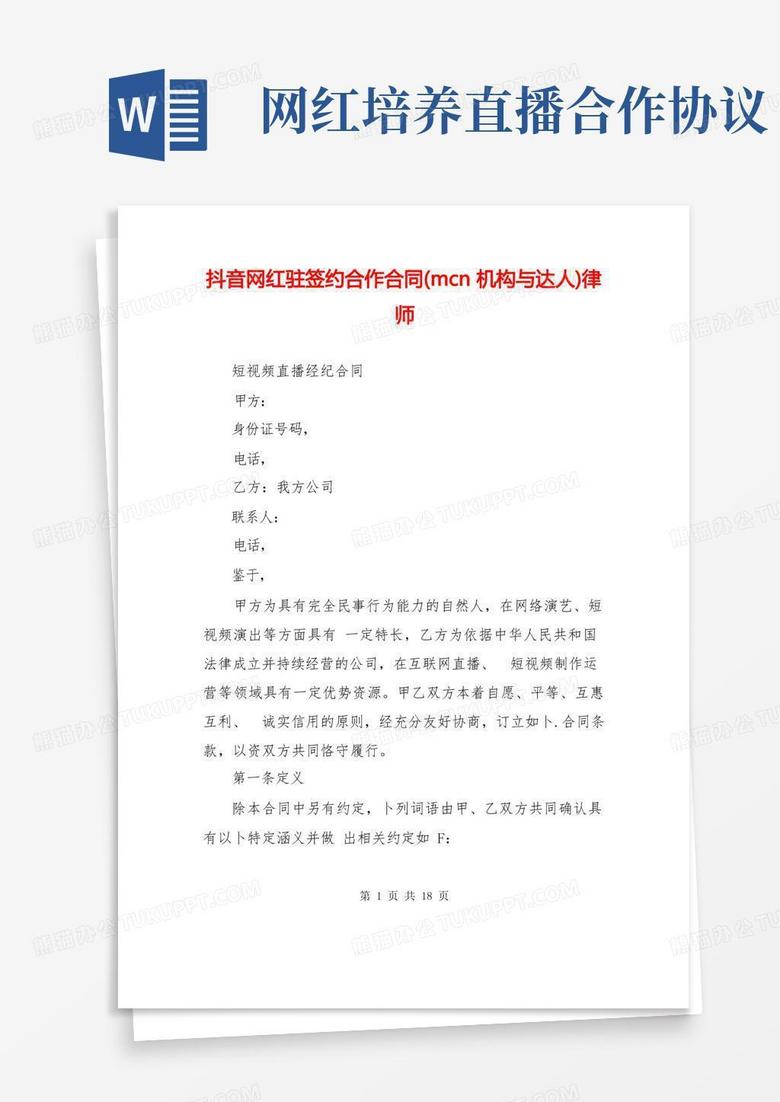 W

网红培养直播合作协议

抖音网红驻签约合作合同(mcn 机构与达人)律师

短视频直播经纪合同

甲方：

身份证号码，

电话，

乙方：我方公司

联系人：

电话，

鉴于，

甲方为具有完全民事行为能力的自然人，在网络演艺、短视频演出等方面具有 一定特长，乙方为依据中华人民共和国法律成立并持续经营的公司，在互联网直播、 短视频制作运营等领域具有一定优势资源。甲乙双方本着自愿、平等、互惠互利、 诚实信用的原则，经充分友好协商，订立如卜.合同条款，以资双方共同恪守履行。

第一条定义

除本合同中另有约定，卜列词语由甲、乙双方共同确认具有以卜特定涵义并做 出相关约定如 F：

第 1 页 共 18 页

熊猫办公 TUKUPPT.COM